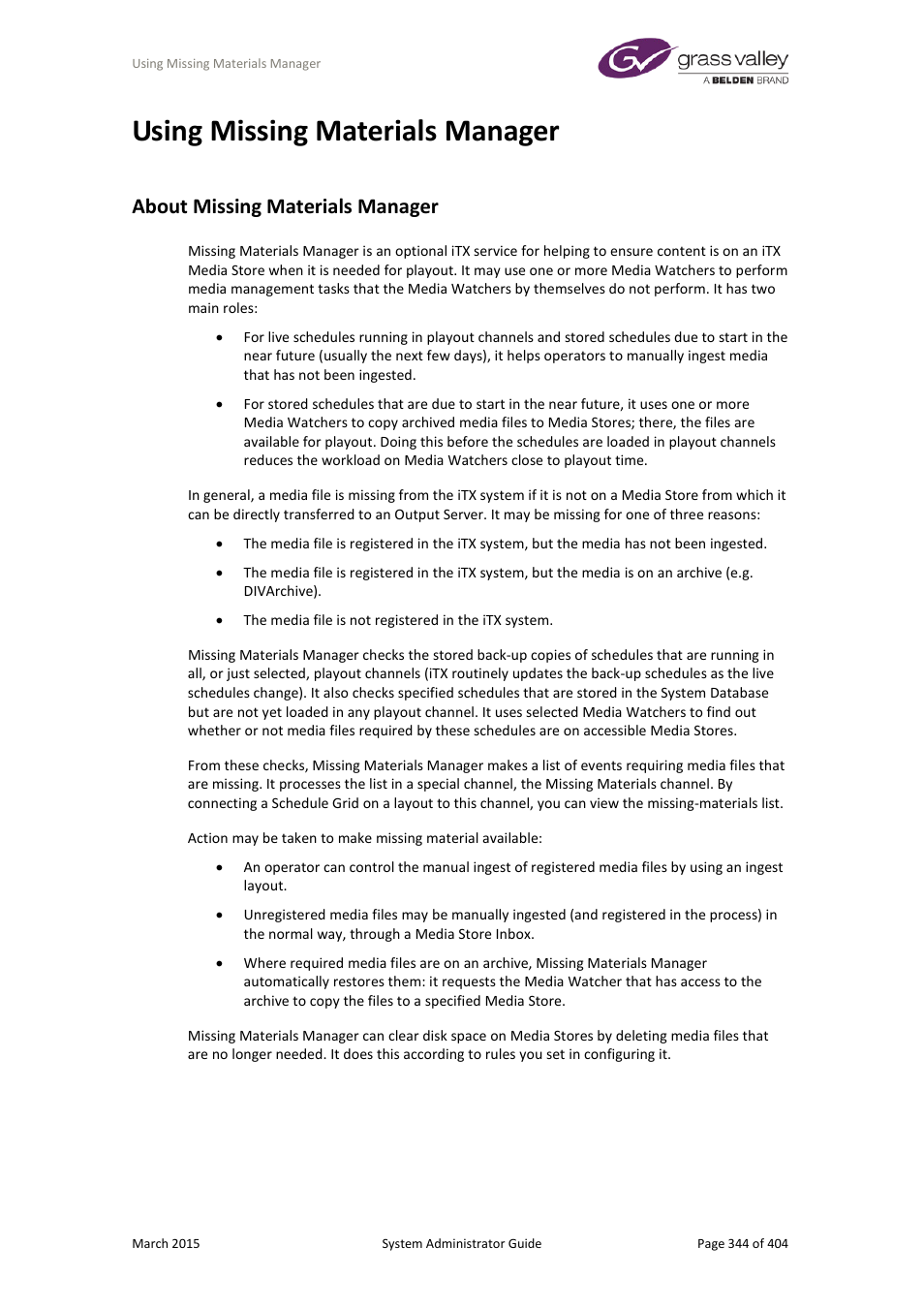 Using Missing Materials Manager

grass valley
A BELDEN BRAND

Using Missing Materials Manager

About Missing Materials Manager

Missing Materials Manager is an optional iTX service for helping to ensure content is on an iTX Media Store when it is needed for playout. It may use one or more Media Watchers to perform media management tasks that the Media Watchers by themselves do not perform. It has two main roles:

• For live schedules running in playout channels and stored schedules due to start in the near future (usually the next few days), it helps operators to manually ingest media that has not been ingested.

• For stored schedules that are due to start in the near future, it uses one or more Media Watchers to copy archived media files to Media Stores; there, the files are available for playout. Doing this before the schedules are loaded in playout channels reduces the workload on Media Watchers close to playout time.

In general, a media file is missing from the iTX system if it is not on a Media Store from which it can be directly transferred to an Output Server. It may be missing for one of three reasons:

• The media file is registered in the iTX system, but the media has not been ingested.

• The media file is registered in the iTX system, but the media is on an archive (e.g. DIVArchive).

• The media file is not registered in the iTX system.

Missing Materials Manager checks the stored back-up copies of schedules that are running in all, or just selected, playout channels (iTX routinely updates the back-up schedules as the live schedules change). It also checks specified schedules that are stored in the System Database but are not yet loaded in any playout channel. It uses selected Media Watchers to find out whether or not media files required by these schedules are on accessible Media Stores.

From these checks, Missing Materials Manager makes a list of events requiring media files that are missing. It processes the list in a special channel, the Missing Materials channel. By connecting a Schedule Grid on a layout to this channel, you can view the missing-materials list.

Action may be taken to make missing material available:

• An operator can control the manual ingest of registered media files by using an ingest layout.

• Unregistered media files may be manually ingested (and registered in the process) in the normal way, through a Media Store Inbox.

• Where required media files are on an archive, Missing Materials Manager automatically restores them: it requests the Media Watcher that has access to the archive to copy the files to a specified Media Store.

Missing Materials Manager can clear disk space on Media Stores by deleting media files that are no longer needed. It does this according to rules you set in configuring it.

March 2015 System Administrator Guide Page 344 of 404